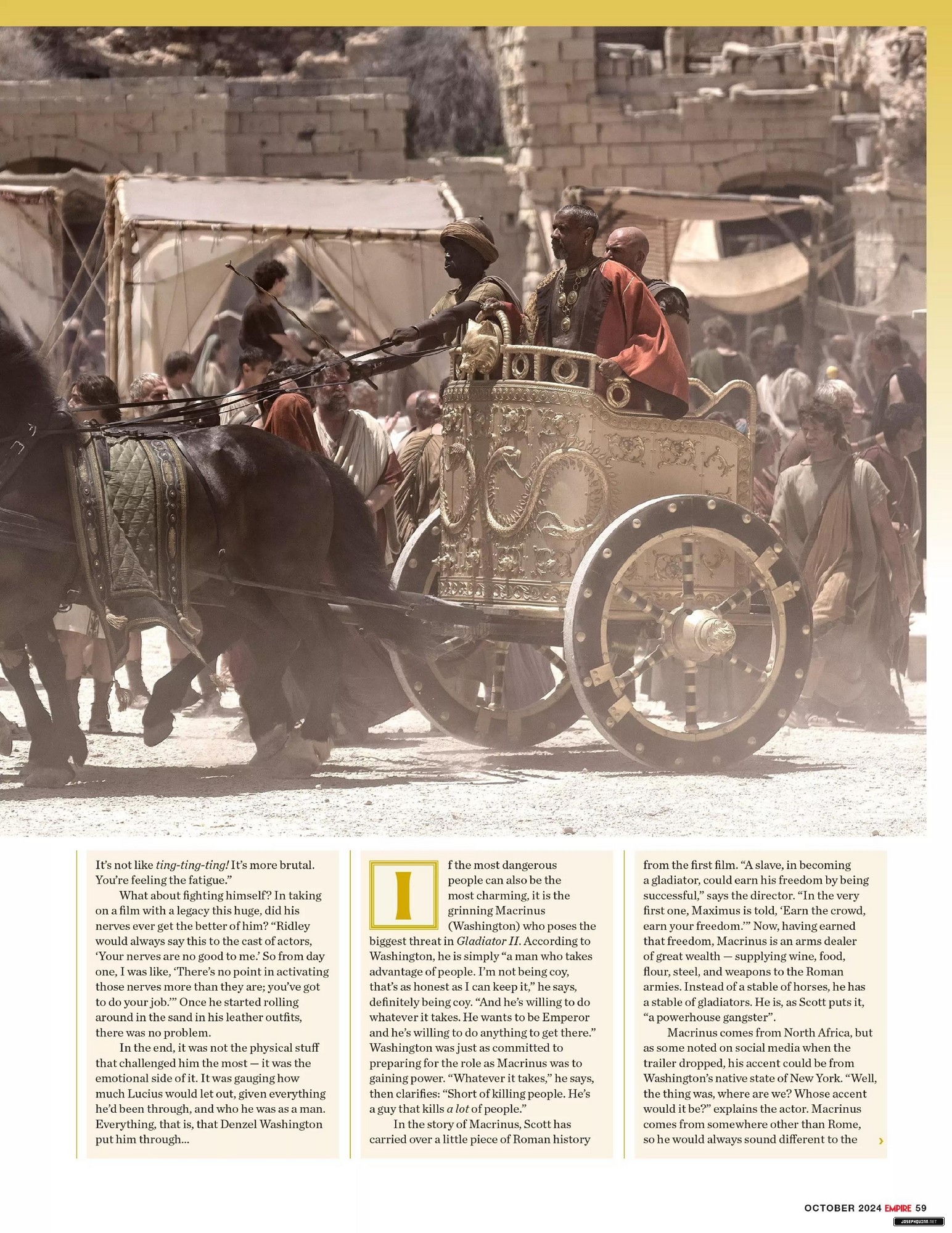 It's not like ting-ting-ting! It's more brutal. You're feeling the fatigue."

What about fighting himself? In taking on a film with a legacy this huge, did his nerves ever get the better of him? "Ridley would always say this to the cast of actors, 'Your nerves are no good to me.' So from day one, I was like, 'There's no point in activating those nerves more than they are; you've got to do your job.'" Once he started rolling around in the sand in his leather outfits, there was no problem.

In the end, it was not the physical stuff that challenged him the most — it was the emotional side of it. It was gauging how much Lucius would let out, given everything he'd been through, and who he was as a man. Everything, that is, that Denzel Washington put him through...

If the most dangerous people can also be the most charming, it is the grinning Macrinus (Washington) who poses the biggest threat in Gladiator II. According to Washington, he is simply "a man who takes advantage of people. I'm not being coy, that's as honest as I can keep it," he says, definitely being coy. "And he's willing to do whatever it takes. He wants to be Emperor and he's willing to do anything to get there." Washington was just as committed to preparing for the role as Macrinus was to gaining power. "Whatever it takes," he says, then clarifies: "Short of killing people. He's a guy that kills a lot of people."

In the story of Macrinus, Scott has carried over a little piece of Roman history from the first film. "A slave, in becoming a gladiator, could earn his freedom by being successful," says the director. "In the very first one, Maximus is told, 'Earn the crowd, earn your freedom.'" Now, having earned that freedom, Macrinus is an arms dealer of great wealth — supplying wine, food, flour, steel, and weapons to the Roman armies. Instead of a stable of horses, he has a stable of gladiators. He is, as Scott puts it, "a powerhouse gangster".

Macrinus comes from North Africa, but as some noted on social media when the trailer dropped, his accent could be from Washington's native state of New York. "Well, the thing was, where are we? Whose accent would it be?" explains the actor. Macrinus comes from somewhere other than Rome, so he would always sound different to the ›

OCTOBER 2024 EMPIRE 59

JOSEPHQUINN.NET